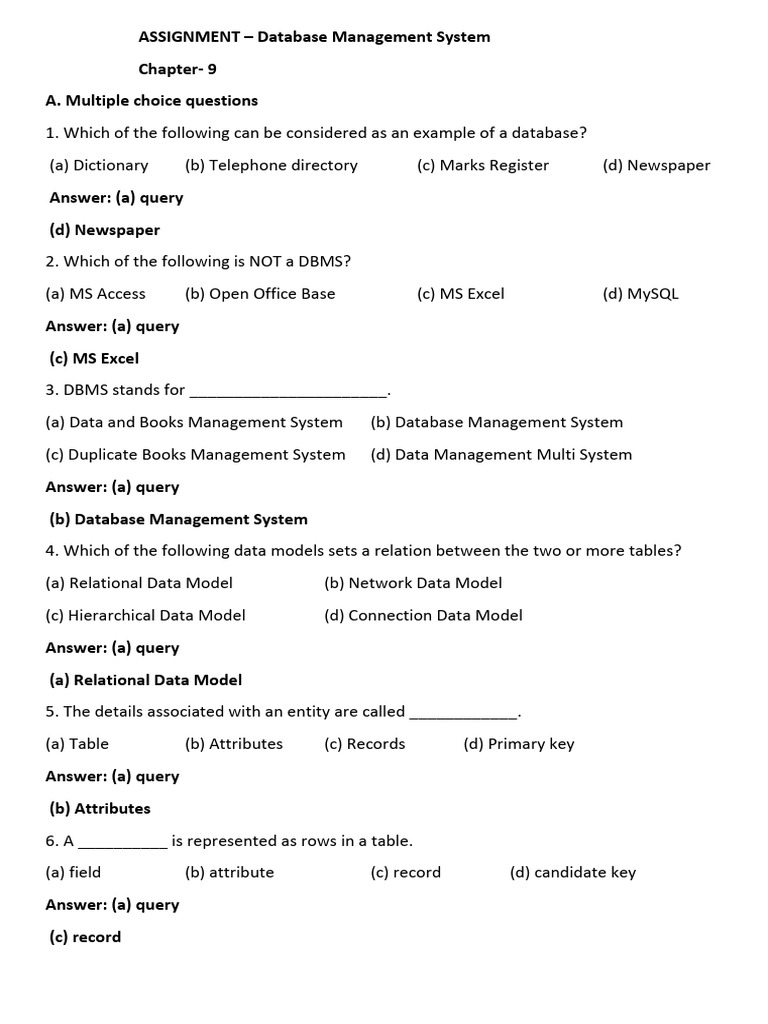 ASSIGNMENT – Database Management System

Chapter- 9

A. Multiple choice questions

1. Which of the following can be considered as an example of a database?

(a) Dictionary (b) Telephone directory (c) Marks Register (d) Newspaper

Answer: (a) query

(d) Newspaper

2. Which of the following is NOT a DBMS?

(a) MS Access (b) Open Office Base (c) MS Excel (d) MySQL

Answer: (a) query

(c) MS Excel

3. DBMS stands for ______________________.

(a) Data and Books Management System (b) Database Management System

(c) Duplicate Books Management System (d) Data Management Multi System

Answer: (a) query

(b) Database Management System

4. Which of the following data models sets a relation between the two or more tables?

(a) Relational Data Model (b) Network Data Model

(c) Hierarchical Data Model (d) Connection Data Model

Answer: (a) query

(a) Relational Data Model

5. The details associated with an entity are called ____________.

(a) Table (b) Attributes (c) Records (d) Primary key

Answer: (a) query

(b) Attributes

6. A __________ is represented as rows in a table.

(a) field (b) attribute (c) record (d) candidate key

Answer: (a) query

(c) record